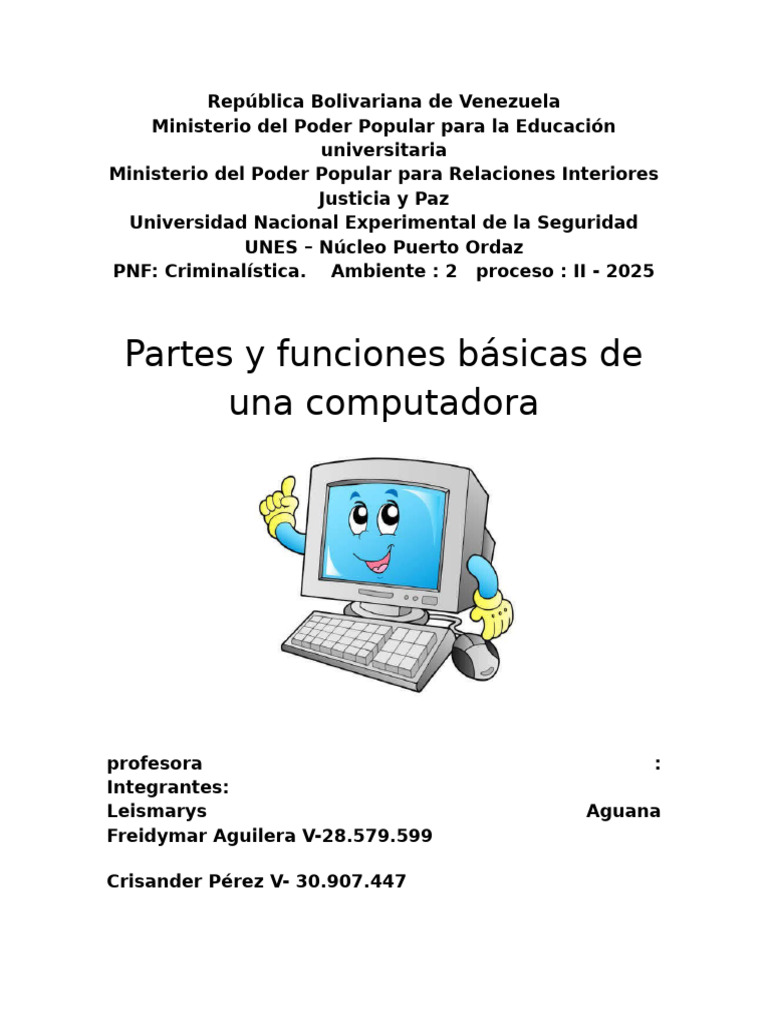 República Bolivariana de Venezuela
Ministerio del Poder Popular para la Educación universitaria
Ministerio del Poder Popular para Relaciones Interiores Justicia y Paz
Universidad Nacional Experimental de la Seguridad
UNES – Núcleo Puerto Ordaz
PNF: Criminalística. Ambiente : 2 proceso : II - 2025

Partes y funciones básicas de una computadora

profesora :
Integrantes:
Leismarys Aguana
Freidymar Aguilera V-28.579.599

Crisander Pérez V- 30.907.447